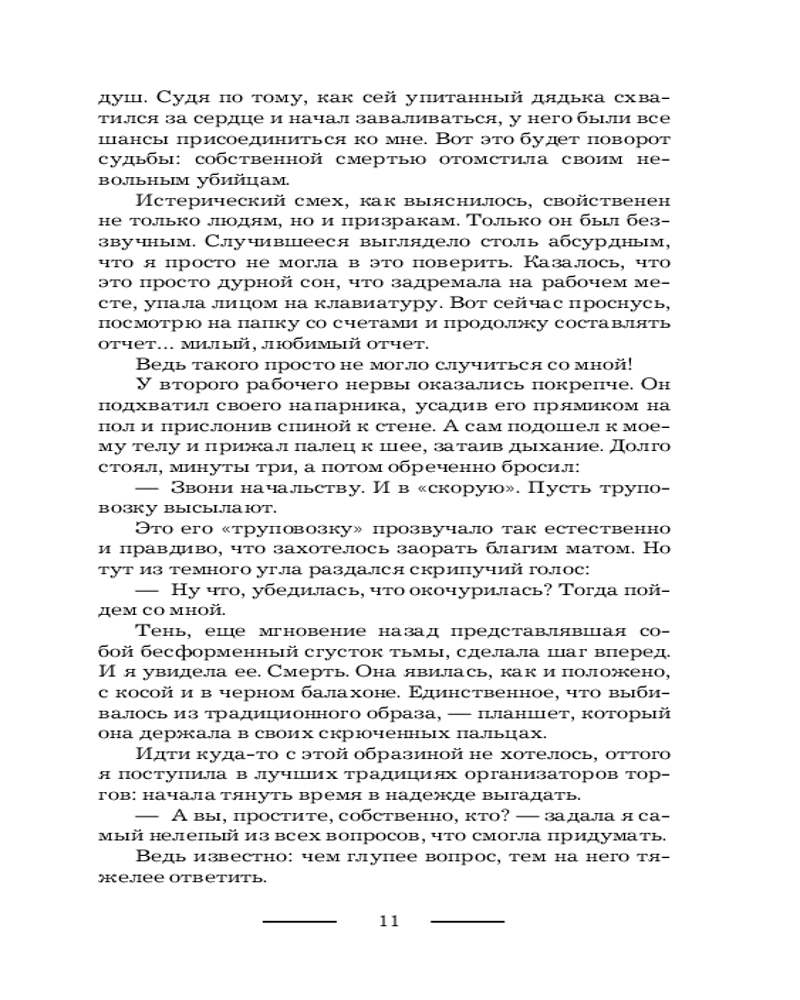 душ. Судя по тому, как сей упитанный дядька схватился за сердце и начал заваливаться, у него были все шансы присоединиться ко мне. Вот это будет поворот судьбы: собственной смертью отомстила своим невольным убийцам.

Истерический смех, как выяснилось, свойственен не только людям, но и призракам. Только он был беззвучным. Случившееся выглядело столь абсурдным, что я просто не могла в это поверить. Казалось, что это просто дурной сон, что задремала на рабочем месте, упала лицом на клавиатуру. Вот сейчас проснусь, посмотрю на папку со счетами и продолжу составлять отчет... милый, любимый отчет.

Ведь такого просто не могло случиться со мной!

У второго рабочего нервы оказались покрепче. Он подхватил своего напарника, усадив его прямиком на пол и прислонив спиной к стене. А сам подошел к моему телу и прижал палец к шее, затаив дыхание. Долго стоял, минуты три, а потом обреченно бросил:

— Звони начальству. И в «скорую». Пусть труповозку высылают.

Это его «труповозку» прозвучало так естественно и правдиво, что захотелось заорать благим матом. Но тут из темного угла раздался скрипучий голос:

— Ну что, убедилась, что окочурилась? Тогда пойдем со мной.

Тень, еще мгновение назад представлявшая собой бесформенный сгусток тьмы, сделала шаг вперед. И я увидела ее. Смерть. Она явилась, как и положено, с косой и в черном балахоне. Единственное, что выбивалось из традиционного образа, — планшет, который она держала в своих скрюченных пальцах.

Идти куда-то с этой образиной не хотелось, оттого я поступила в лучших традициях организаторов торгов: начала тянуть время в надежде выгадать.

— А вы, простите, собственно, кто? — задала я самый нелепый из всех вопросов, что смогла придумать.

Ведь известно: чем глупее вопрос, тем на него тяжелее ответить.

11